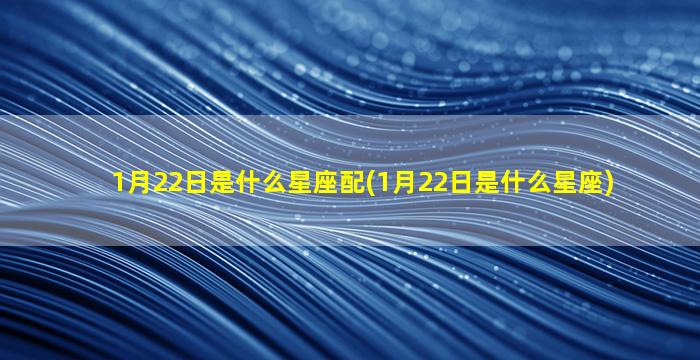 1月22日是什么星座配(1月22日是什么星座)